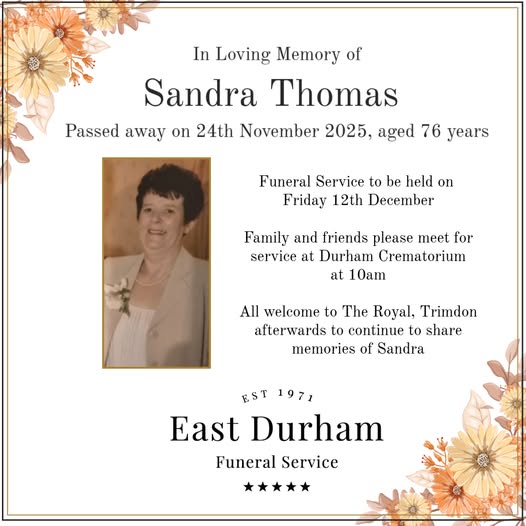 In Loving Memory of

Sandra Thomas

Passed away on 24th November 2025, aged 76 years

Funeral Service to be held on Friday 12th December

Family and friends please meet for service at Durham Crematorium at 10am

All welcome to The Royal, Trimdon afterwards to continue to share memories of Sandra

EST 1971

East Durham

Funeral Service

★★★★★